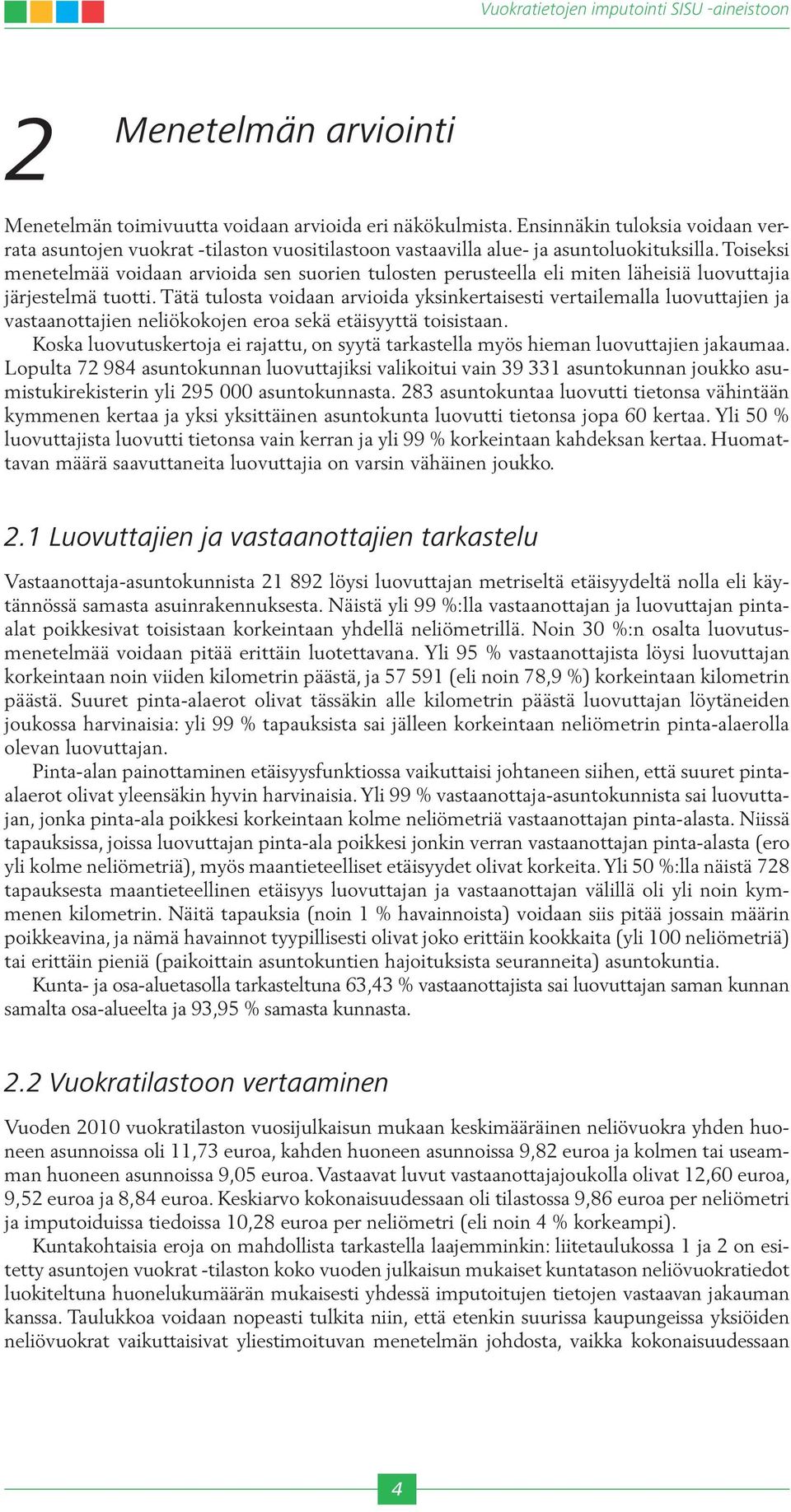 Vuokratietojen imputointi SISU -aineistoon

2 Menetelmän arviointi

Menetelmän toimivuutta voidaan arvioida eri näkökulmista. Ensinnäkin tuloksia voidaan verrata asuntojen vuokrat -tilaston vuositilastoon vastaavilla alue- ja asuntoluokituksilla. Toiseksi menetelmää voidaan arvioida sen suorien tulosten perusteella eli miten läheisiä luovuttajia järjestelmä tuotti. Tätä tulosta voidaan arvioida yksinkertaisesti vertailemalla luovuttajien ja vastaanottajien neliökokojen eroa sekä etäisyyttä toisistaan.

Koska luovutuskertoja ei rajattu, on syytä tarkastella myös hieman luovuttajien jakaumaa. Lopulta 72 984 asuntokunnan luovuttajiksi valikoitui vain 39 331 asuntokunnan joukko asumistukirekisterin yli 295 000 asuntokunnasta. 283 asuntokuntaa luovutti tietonsa vähintään kymmenen kertaa ja yksi yksittäinen asuntokunta luovutti tietonsa jopa 60 kertaa. Yli 50 % luovuttajista luovutti tietonsa vain kerran ja yli 99 % korkeintaan kahdeksan kertaa. Huomattavan määrä saavuttaneita luovuttajia on varsin vähäinen joukko.

2.1 Luovuttajien ja vastaanottajien tarkastelu

Vastaanottaja-asuntokunnista 21 892 löysi luovuttajan metriseltä etäisyydeltä nolla eli käytännössä samasta asuinrakennuksesta. Näistä yli 99 %:lla vastaanottajan ja luovuttajan pinta-alat poikkesivat toisistaan korkeintaan yhdellä neliömetrillä. Noin 30 %:n osalta luovutusmenetelmää voidaan pitää erittäin luotettavana. Yli 95 % vastaanottajista löysi luovuttajan korkeintaan noin viiden kilometrin päästä, ja 57 591 (eli noin 78,9 %) korkeintaan kilometrin päästä. Suuret pinta-alaerot olivat tässäkin alle kilometrin päästä luovuttajan löytäneiden joukossa harvinaisia: yli 99 % tapauksista sai jälleen korkeintaan neliömetrin pinta-alaerolla olevan luovuttajan.

Pinta-alan painottaminen etäisyysfunktiossa vaikuttaisi johtaneen siihen, että suuret pinta-alaerot olivat yleensäkin hyvin harvinaisia. Yli 99 % vastaanottaja-asuntokunnista sai luovuttajan, jonka pinta-ala poikkesi korkeintaan kolme neliömetriä vastaanottajan pinta-alasta. Niissä tapauksissa, joissa luovuttajan pinta-ala poikkesi jonkin verran vastaanottajan pinta-alasta (ero yli kolme neliömetriä), myös maantieteelliset etäisyydet olivat korkeita. Yli 50 %:lla näistä 728 tapauksesta maantieteellinen etäisyys luovuttajan ja vastaanottajan välillä oli yli noin kymmenen kilometrin. Näitä tapauksia (noin 1 % havainnoista) voidaan siis pitää jossain määrin poikkeavina, ja nämä havainnot tyypillisesti olivat joko erittäin kookkaita (yli 100 neliömetriä) tai erittäin pieniä (paikoittain asuntokuntien hajoituksista seuranneita) asuntokuntia.

Kunta- ja osa-aluetasolla tarkasteltuna 63,43 % vastaanottajista sai luovuttajan saman kunnan samalta osa-alueelta ja 93,95 % samasta kunnasta.

2.2 Vuokratilastoon vertaaminen

Vuoden 2010 vuokratilaston vuosijulkaisun mukaan keskimääräinen neliövuokra yhden huoneen asunnoissa oli 11,73 euroa, kahden huoneen asunnoissa 9,82 euroa ja kolmen tai useamman huoneen asunnoissa 9,05 euroa. Vastaavat luvut vastaanottajajoukolla olivat 12,60 euroa, 9,52 euroa ja 8,84 euroa. Keskiarvo kokonaisuudessaan oli tilastossa 9,86 euroa per neliömetri ja imputoiduissa tiedoissa 10,28 euroa per neliömetri (eli noin 4 % korkeampi).

Kuntakohtaisia eroja on mahdollista tarkastella laajemminkin: liitetaulukossa 1 ja 2 on esitetty asuntojen vuokrat -tilaston koko vuoden julkaisun mukaiset kuntatason neliövuokratiedot luokiteltuna huonelukumäärän mukaisesti yhdessä imputoitujen tietojen vastaavan jakauman kanssa. Taulukkoa voidaan nopeasti tulkita niin, että etenkin suurissa kaupungeissa yksiöiden neliövuokrat vaikuttaisivat yliestimoituvan menetelmän johdosta, vaikka kokonaisuudessaan

4